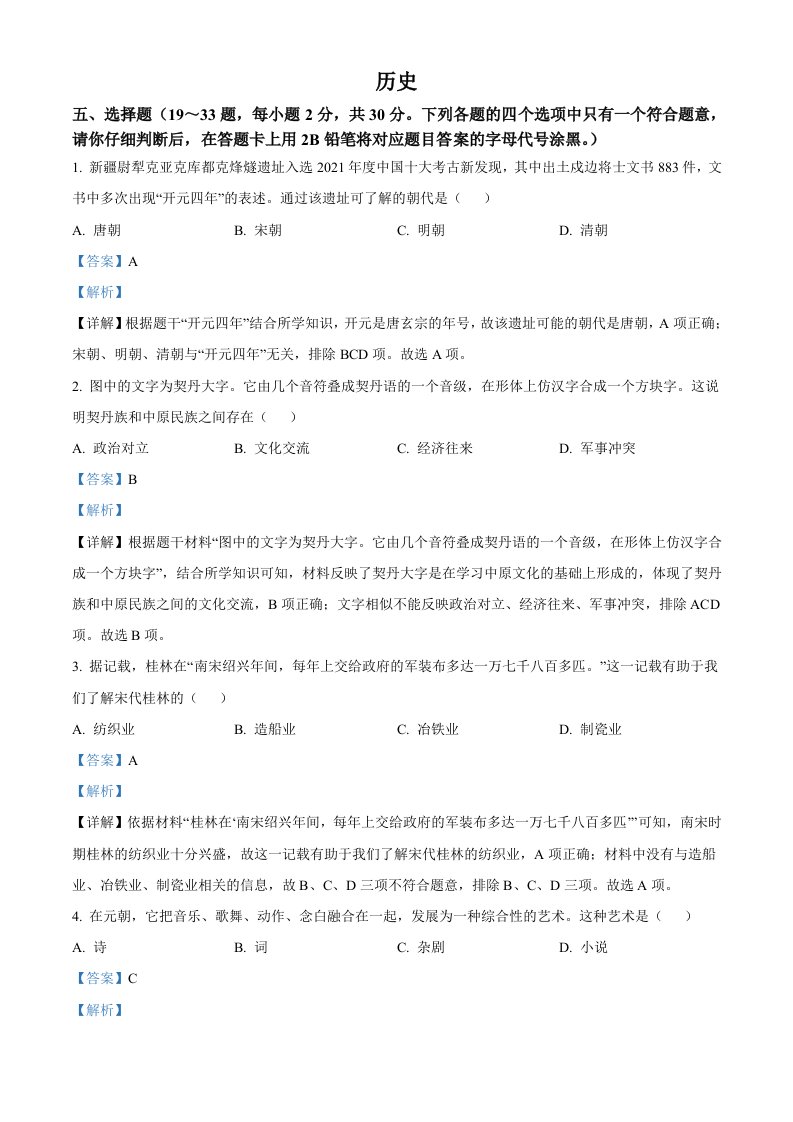 历史

五、选择题（19～33 题，每小题 2 分，共 30 分。下列各题的四个选项中只有一个符合题意，请你仔细判断后，在答题卡上用 2B 铅笔将对应题目答案的字母代号涂黑。）

1. 新疆尉犁克亚克库都克烽燧遗址入选 2021 年度中国十大考古新发现，其中出土戍边将士文书 883 件，文书中多次出现“开元四年”的表述。通过该遗址可了解的朝代是（　　）

A. 唐朝　　B. 宋朝　　C. 明朝　　D. 清朝

【答案】A

【解析】

【详解】根据题干“开元四年”结合所学知识，开元是唐玄宗的年号，故该遗址可能的朝代是唐朝，A 项正确；宋朝、明朝、清朝与“开元四年”无关，排除 BCD 项。故选 A 项。

2. 图中的文字为契丹大字。它由几个音符叠成契丹语的一个音级，在形体上仿汉字合成一个方块字。这说明契丹族和中原民族之间存在（　　）

A. 政治对立　　B. 文化交流　　C. 经济往来　　D. 军事冲突

【答案】B

【解析】

【详解】根据题干材料“图中的文字为契丹大字。它由几个音符叠成契丹语的一个音级，在形体上仿汉字合成一个方块字”，结合所学知识可知，材料反映了契丹大字是在学习中原文化的基础上形成的，体现了契丹族和中原民族之间的文化交流，B 项正确；文字相似不能反映政治对立、经济往来、军事冲突，排除 ACD 项。故选 B 项。

3. 据记载，桂林在“南宋绍兴年间，每年上交给政府的军装布多达一万七千八百多匹。”这一记载有助于我们了解宋代桂林的（　　）

A. 纺织业　　B. 造船业　　C. 冶铁业　　D. 制瓷业

【答案】A

【解析】

【详解】依据材料“桂林在‘南宋绍兴年间，每年上交给政府的军装布多达一万七千八百多匹’”可知，南宋时期桂林的纺织业十分兴盛，故这一记载有助于我们了解宋代桂林的纺织业，A 项正确；材料中没有与造船业、冶铁业、制瓷业相关的信息，故 B、C、D 三项不符合题意，排除 B、C、D 三项。故选 A 项。

4. 在元朝，它把音乐、歌舞、动作、念白融合在一起，发展为一种综合性的艺术。这种艺术是（　　）

A. 诗　　B. 词　　C. 杂剧　　D. 小说

【答案】C

【解析】